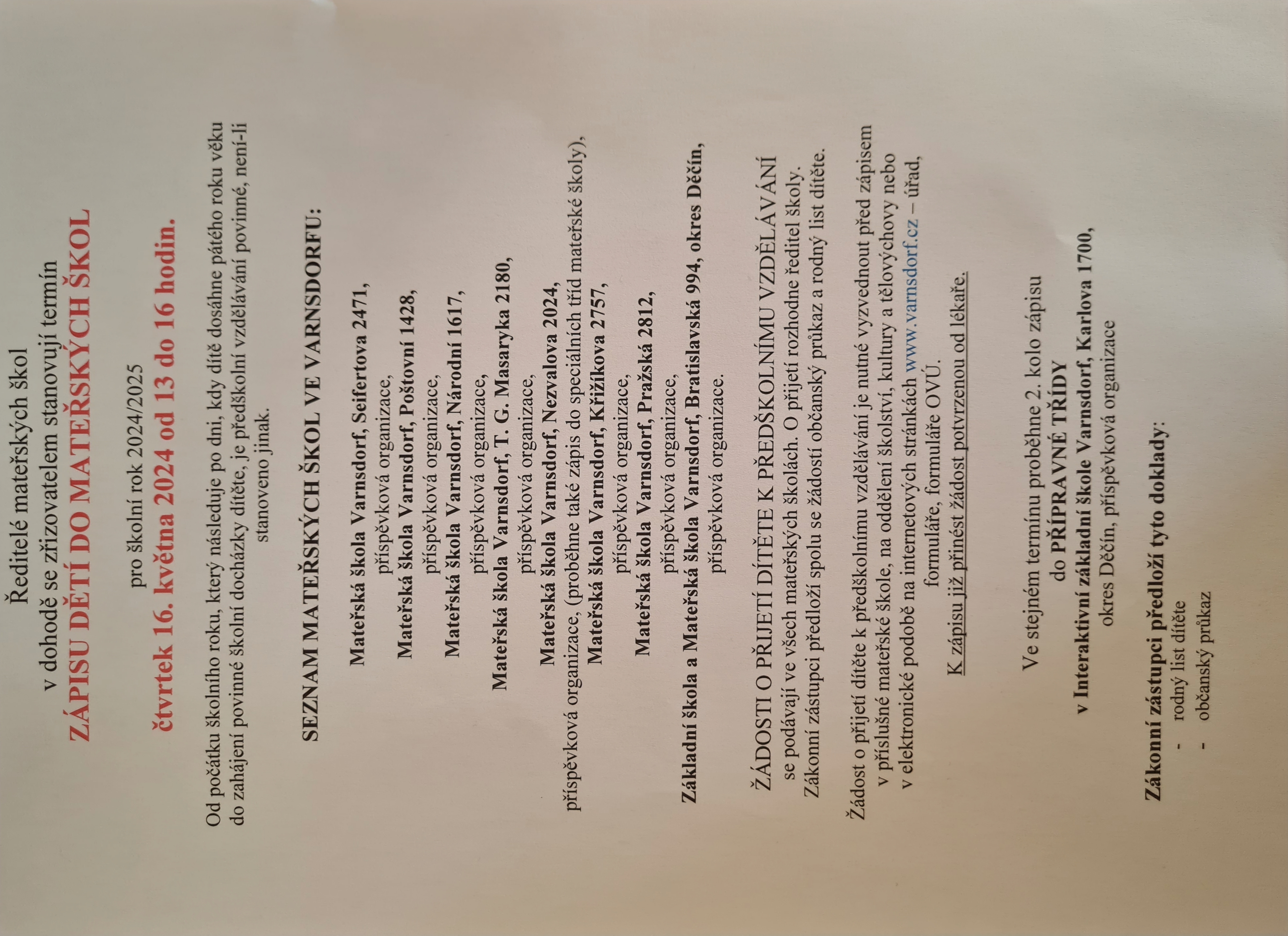 Ředitelé mateřských škol
v dohodě se zřizovatelem stanovují termín
ZÁPISU DĚTÍ DO MATEŘSKÝCH ŠKOL

pro školní rok 2024/2025
čtvrtek 16. května 2024 od 13 do 16 hodin.

Od počátku školního roku, který následuje po dni, kdy dítě dosáhne pátého roku věku do zahájení povinné školní docházky dítěte, je předškolní vzdělávání povinné, není-li stanoveno jinak.

SEZNAM MATEŘSKÝCH ŠKOL VE VARNSDORFU:

Mateřská škola Varnsdorf, Seifertova 2471,
příspěvková organizace,
Mateřská škola Varnsdorf, Poštovní 1428,
příspěvková organizace,
Mateřská škola Varnsdorf, Národní 1617,
příspěvková organizace,
Mateřská škola Varnsdorf, T. G. Masaryka 2180,
příspěvková organizace,
Mateřská škola Varnsdorf, Nezvalova 2024,
příspěvková organizace, (proběhne také zápis do speciálních tříd mateřské školy),
Mateřská škola Varnsdorf, Křižíkova 2757,
příspěvková organizace,
Mateřská škola Varnsdorf, Pražská 2812,
příspěvková organizace,
Základní škola a Mateřská škola Varnsdorf, Bratislavská 994, okres Děčín,
příspěvková organizace.

ŽÁDOSTI O PŘIJETÍ DÍTĚTE K PŘEDŠKOLNÍMU VZDĚLÁVÁNÍ
se podávají ve všech mateřských školách. O přijetí rozhodne ředitel školy.
Zákonní zástupci předloží spolu se žádostí občanský průkaz a rodný list dítěte.

Žádost o přijetí dítěte k předškolnímu vzdělávání je nutné vyzvednout před zápisem v příslušné mateřské škole, na oddělení školství, kultury a tělovýchovy nebo v elektronické podobě na internetových stránkách www.varnsdorf.cz – úřad, formuláře, formuláře OVÚ.

K zápisu již přinést žádost potvrzenou od lékaře.

Ve stejném termínu proběhne 2. kolo zápisu
do PŘÍPRAVNÉ TŘÍDY
v Interaktivní základní škole Varnsdorf, Karlova 1700,
okres Děčín, příspěvková organizace

Zákonní zástupci předloží tyto doklady:
- rodný list dítěte
- občanský průkaz